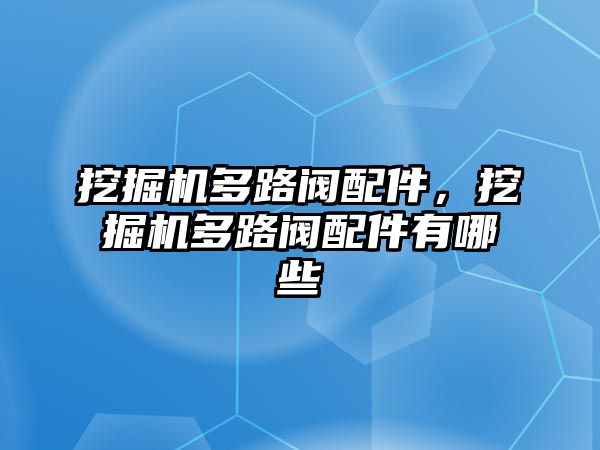 挖掘机多路阀配件，挖掘机多路阀配件有哪些